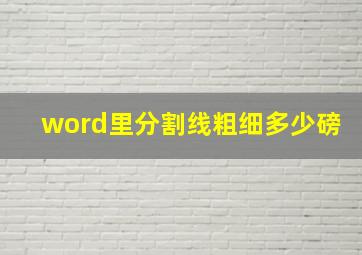 word里分割线粗细多少磅